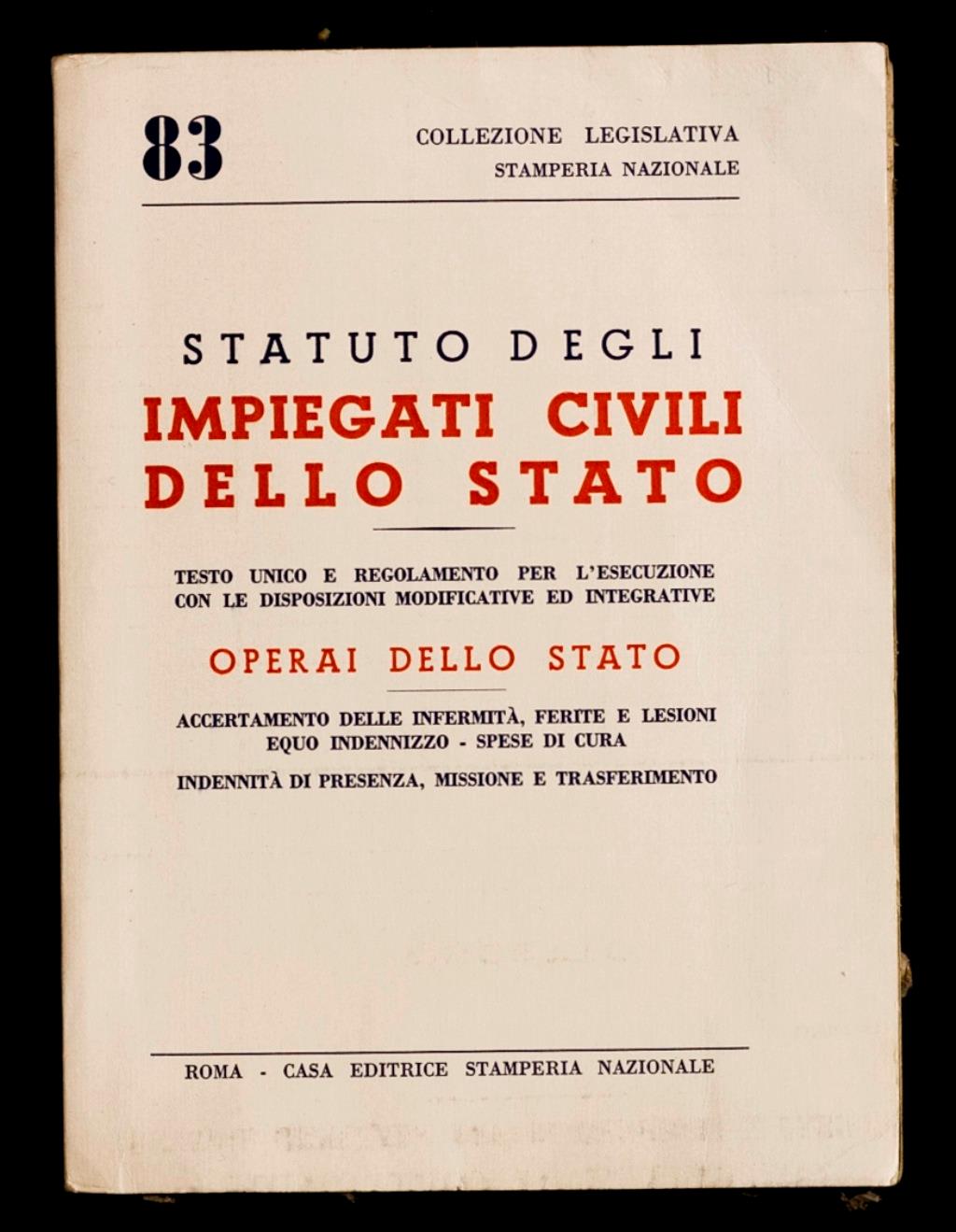 83

COLLEZIONE LEGISLATIVA
STAMPERIA NAZIONALE

STATUTO DEGLI
IMPIEGATI CIVILI
DELLO STATO

TESTO UNICO E REGOLAMENTO PER L'ESECUZIONE CON LE DISPOSIZIONI MODIFICATIVE ED INTEGRATIVE

OPERAI DELLO STATO

ACCERTAMENTO DELLE INFERMITÀ, FERITE E LESIONI
EQUO INDENNIZZO - SPESE DI CURA

INDENNITÀ DI PRESENZA, MISSIONE E TRASFERIMENTO

ROMA - CASA EDITRICE STAMPERIA NAZIONALE